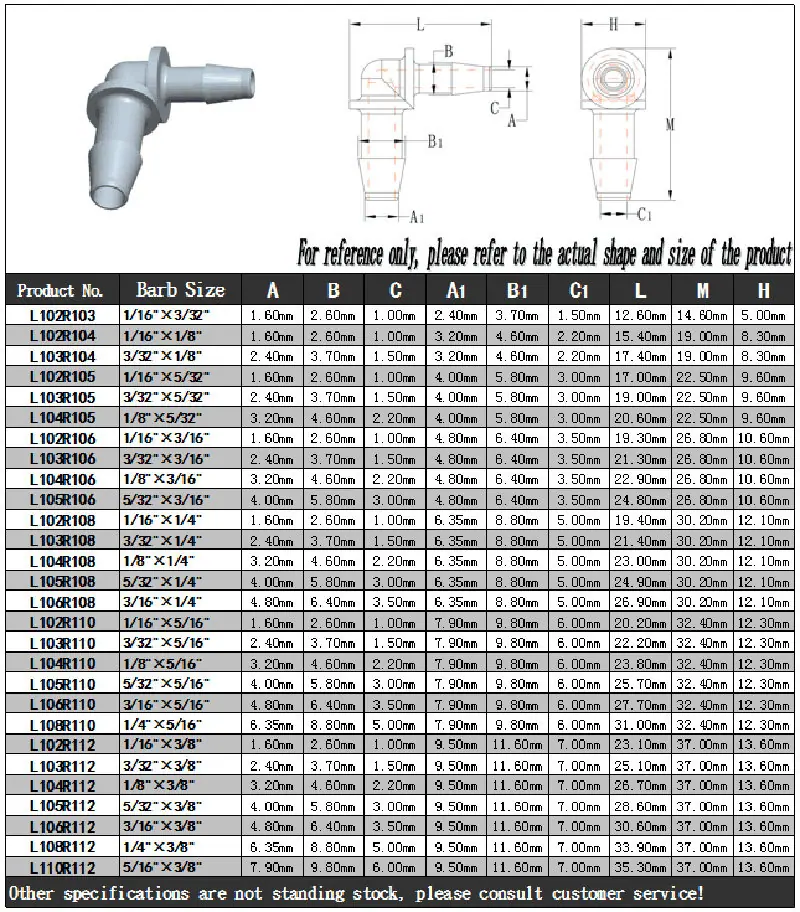 L

B

C

A

B1

A1

H

M

C1

For reference only, please refer to the actual shape and size of the product

| Product No. | Barb Size | A | B | C | A1 | B1 | C1 | L | M | H |
|---|---|---|---|---|---|---|---|---|---|---|
| L102R103 | 1/16"×3/32" | 1.60mm | 2.60mm | 1.00mm | 2.40mm | 3.70mm | 1.50mm | 12.60mm | 14.60mm | 5.00mm |
| L102R104 | 1/16"×1/8" | 1.60mm | 2.60mm | 1.00mm | 3.20mm | 4.60mm | 2.20mm | 15.40mm | 19.00mm | 8.30mm |
| L103R104 | 3/32"×1/8" | 2.40mm | 3.70mm | 1.50mm | 3.20mm | 4.60mm | 2.20mm | 17.40mm | 19.00mm | 8.30mm |
| L102R105 | 1/16"×5/32" | 1.60mm | 2.60mm | 1.00mm | 4.00mm | 5.80mm | 3.00mm | 17.00mm | 22.50mm | 9.60mm |
| L103R105 | 3/32"×5/32" | 2.40mm | 3.70mm | 1.50mm | 4.00mm | 5.80mm | 3.00mm | 19.00mm | 22.50mm | 9.60mm |
| L104R105 | 1/8"×5/32" | 3.20mm | 4.60mm | 2.20mm | 4.00mm | 5.80mm | 3.00mm | 20.60mm | 22.50mm | 9.60mm |
| L102R106 | 1/16"×3/16" | 1.60mm | 2.60mm | 1.00mm | 4.80mm | 6.40mm | 3.50mm | 19.30mm | 26.80mm | 10.60mm |
| L103R106 | 3/32"×3/16" | 2.40mm | 3.70mm | 1.50mm | 4.80mm | 6.40mm | 3.50mm | 21.30mm | 26.80mm | 10.60mm |
| L104R106 | 1/8"×3/16" | 3.20mm | 4.60mm | 2.20mm | 4.80mm | 6.40mm | 3.50mm | 22.90mm | 26.80mm | 10.60mm |
| L105R106 | 5/32"×3/16" | 4.00mm | 5.80mm | 3.00mm | 4.80mm | 6.40mm | 3.50mm | 24.80mm | 26.80mm | 10.60mm |
| L102R108 | 1/16"×1/4" | 1.60mm | 2.60mm | 1.00mm | 6.35mm | 8.80mm | 5.00mm | 19.40mm | 30.20mm | 12.10mm |
| L103R108 | 3/32"×1/4" | 2.40mm | 3.70mm | 1.50mm | 6.35mm | 8.80mm | 5.00mm | 21.40mm | 30.20mm | 12.10mm |
| L104R108 | 1/8"×1/4" | 3.20mm | 4.60mm | 2.20mm | 6.35mm | 8.80mm | 5.00mm | 23.00mm | 30.20mm | 12.10mm |
| L105R108 | 5/32"×1/4" | 4.00mm | 5.80mm | 3.00mm | 6.35mm | 8.80mm | 5.00mm | 24.90mm | 30.20mm | 12.10mm |
| L106R108 | 3/16"×1/4" | 4.80mm | 6.40mm | 3.50mm | 6.35mm | 8.80mm | 5.00mm | 26.90mm | 30.20mm | 12.10mm |
| L102R110 | 1/16"×5/16" | 1.60mm | 2.60mm | 1.00mm | 7.90mm | 9.80mm | 6.00mm | 20.20mm | 32.40mm | 12.30mm |
| L103R110 | 3/32"×5/16" | 2.40mm | 3.70mm | 1.50mm | 7.90mm | 9.80mm | 6.00mm | 22.20mm | 32.40mm | 12.30mm |
| L104R110 | 1/8"×5/16" | 3.20mm | 4.60mm | 2.20mm | 7.90mm | 9.80mm | 6.00mm | 23.80mm | 32.40mm | 12.30mm |
| L105R110 | 5/32"×5/16" | 4.00mm | 5.80mm | 3.00mm | 7.90mm | 9.80mm | 6.00mm | 25.70mm | 32.40mm | 12.30mm |
| L106R110 | 3/16"×5/16" | 4.80mm | 6.40mm | 3.50mm | 7.90mm | 9.80mm | 6.00mm | 27.70mm | 32.40mm | 12.30mm |
| L108R110 | 1/4"×5/16" | 6.35mm | 8.80mm | 5.00mm | 7.90mm | 9.80mm | 6.00mm | 31.00mm | 32.40mm | 12.30mm |
| L102R112 | 1/16"×3/8" | 1.60mm | 2.60mm | 1.00mm | 9.50mm | 11.60mm | 7.00mm | 23.10mm | 37.00mm | 13.60mm |
| L103R112 | 3/32"×3/8" | 2.40mm | 3.70mm | 1.50mm | 9.50mm | 11.60mm | 7.00mm | 25.10mm | 37.00mm | 13.60mm |
| L104R112 | 1/8"×3/8" | 3.20mm | 4.60mm | 2.20mm | 9.50mm | 11.60mm | 7.00mm | 26.70mm | 37.00mm | 13.60mm |
| L105R112 | 5/32"×3/8" | 4.00mm | 5.80mm | 3.00mm | 9.50mm | 11.60mm | 7.00mm | 28.60mm | 37.00mm | 13.60mm |
| L106R112 | 3/16"×3/8" | 4.80mm | 6.40mm | 3.50mm | 9.50mm | 11.60mm | 7.00mm | 30.60mm | 37.00mm | 13.60mm |
| L108R112 | 1/4"×3/8" | 6.35mm | 8.80mm | 5.00mm | 9.50mm | 11.60mm | 7.00mm | 33.90mm | 37.00mm | 13.60mm |
| L110R112 | 5/16"×3/8" | 7.90mm | 9.80mm | 6.00mm | 9.50mm | 11.60mm | 7.00mm | 35.30mm | 37.00mm | 13.60mm |

Other specifications are not standing stock, please consult customer service!